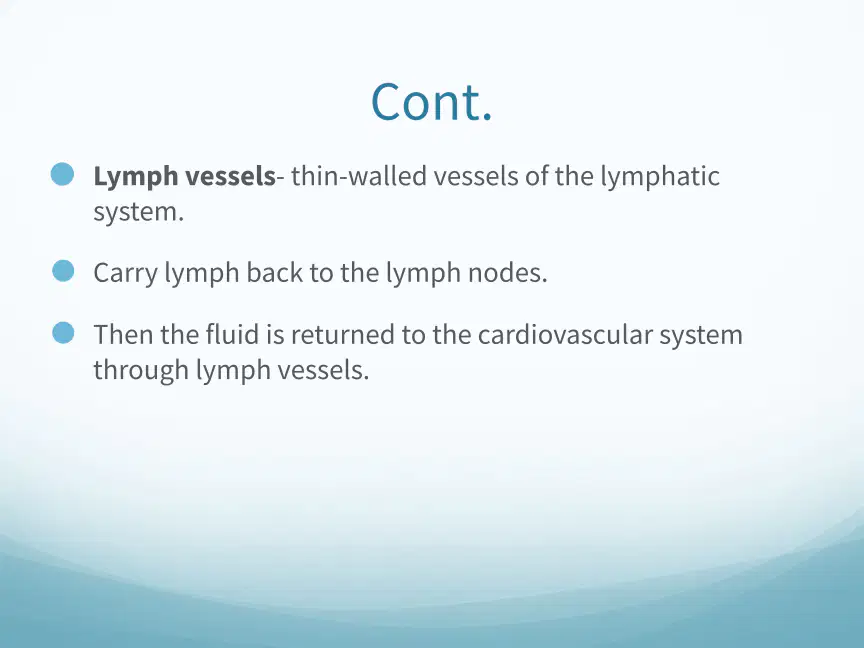 Cont.

Lymph vessels- thin-walled vessels of the lymphatic system.

Carry lymph back to the lymph nodes.

Then the fluid is returned to the cardiovascular system through lymph vessels.